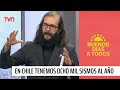 TVN

BUENOS DÍAS A TODOS

EN CHILE TENEMOS OCHO MIL SISMOS AL AÑO